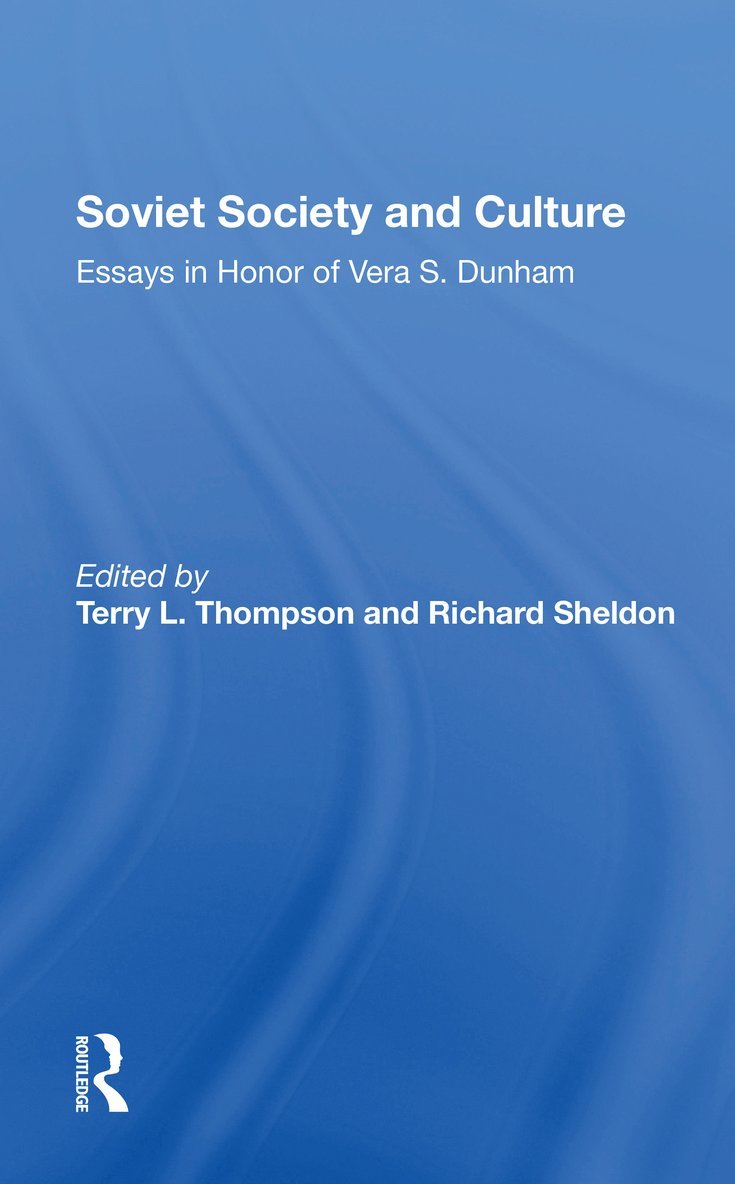 Soviet Society and Culture

Essays in Honor of Vera S. Dunham

Edited by
Terry L. Thompson and Richard Sheldon

ROUTLEDGE